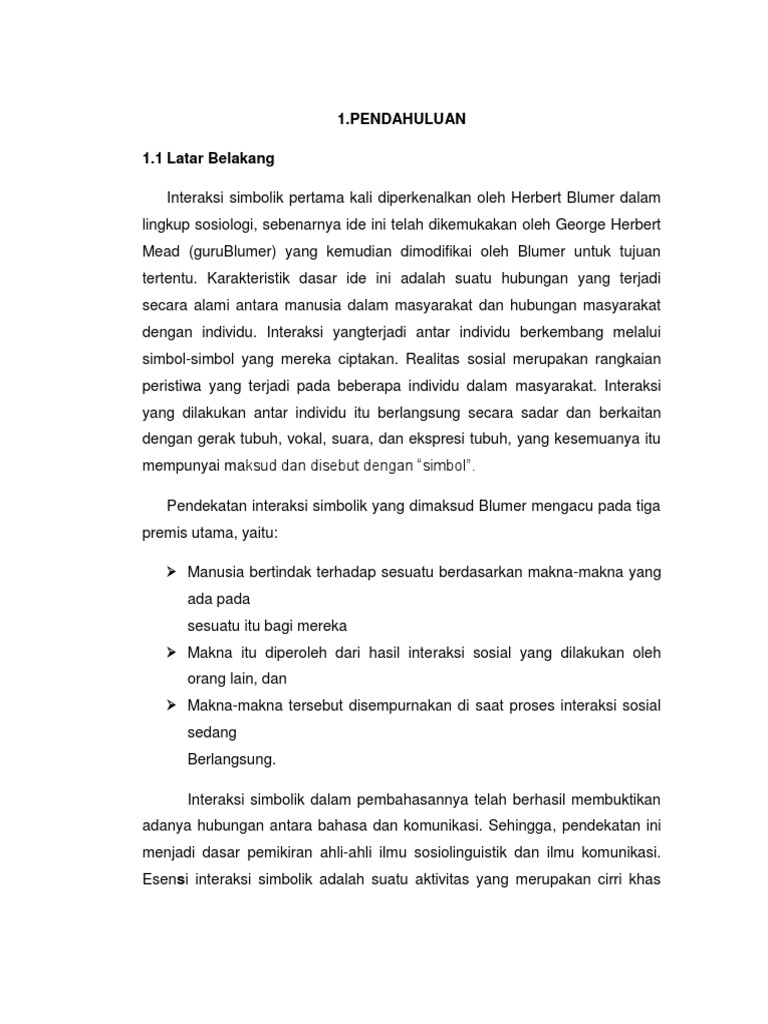 1.PENDAHULUAN

1.1 Latar Belakang

Interaksi simbolik pertama kali diperkenalkan oleh Herbert Blumer dalam lingkup sosiologi, sebenarnya ide ini telah dikemukakan oleh George Herbert Mead (guruBlumer) yang kemudian dimodifikai oleh Blumer untuk tujuan tertentu. Karakteristik dasar ide ini adalah suatu hubungan yang terjadi secara alami antara manusia dalam masyarakat dan hubungan masyarakat dengan individu. Interaksi yangterjadi antar individu berkembang melalui simbol-simbol yang mereka ciptakan. Realitas sosial merupakan rangkaian peristiwa yang terjadi pada beberapa individu dalam masyarakat. Interaksi yang dilakukan antar individu itu berlangsung secara sadar dan berkaitan dengan gerak tubuh, vokal, suara, dan ekspresi tubuh, yang kesemuanya itu mempunyai maksud dan disebut dengan "simbol".

Pendekatan interaksi simbolik yang dimaksud Blumer mengacu pada tiga premis utama, yaitu:

➢ Manusia bertindak terhadap sesuatu berdasarkan makna-makna yang ada pada
sesuatu itu bagi mereka
➢ Makna itu diperoleh dari hasil interaksi sosial yang dilakukan oleh orang lain, dan
➢ Makna-makna tersebut disempurnakan di saat proses interaksi sosial sedang
Berlangsung.

Interaksi simbolik dalam pembahasannya telah berhasil membuktikan adanya hubungan antara bahasa dan komunikasi. Sehingga, pendekatan ini menjadi dasar pemikiran ahli-ahli ilmu sosiolinguistik dan ilmu komunikasi. Esensi interaksi simbolik adalah suatu aktivitas yang merupakan cirri khas